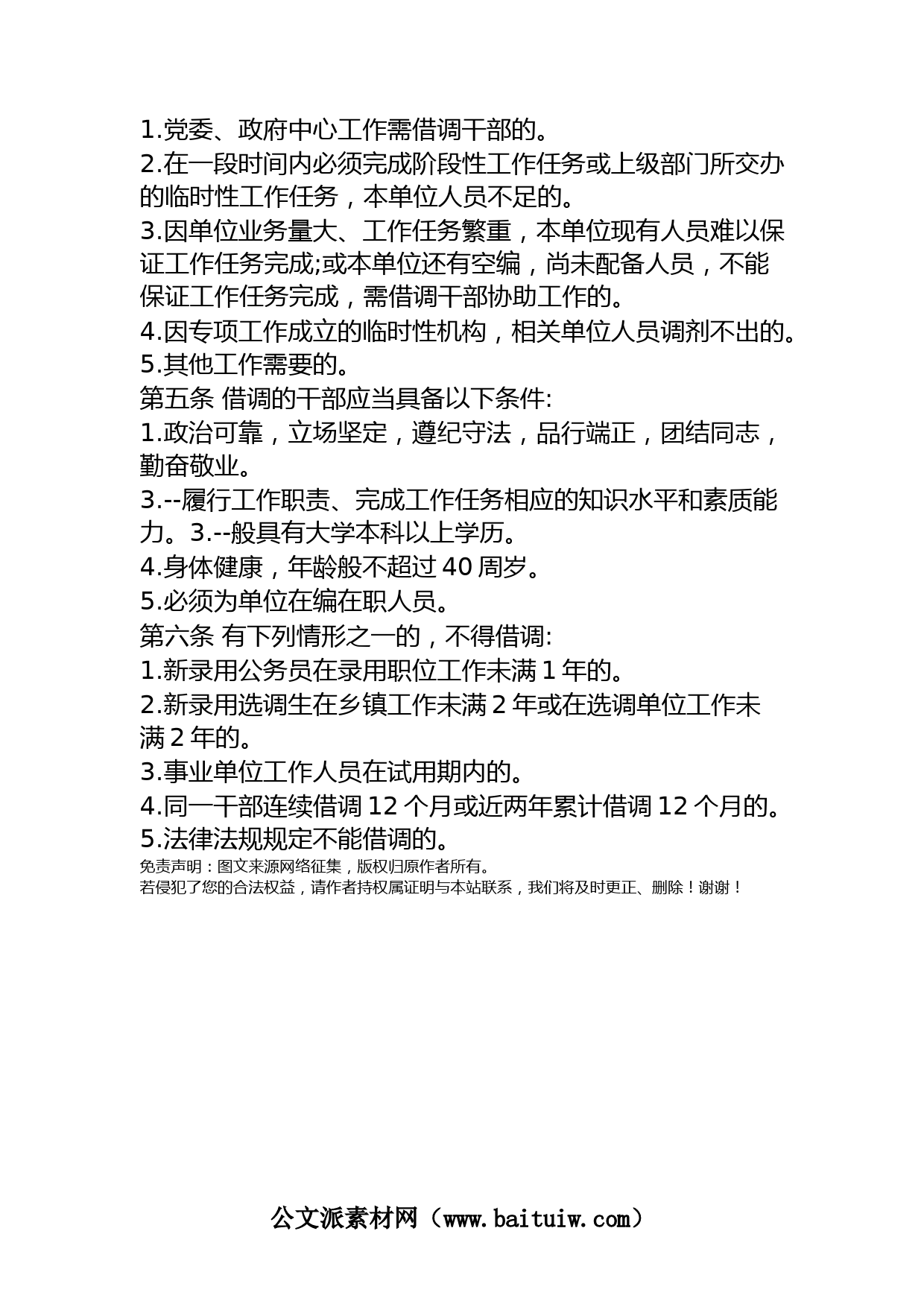 1.党委、政府中心工作需借调干部的。
2.在一段时间内必须完成阶段性工作任务或上级部门所交办的临时性工作任务，本单位人员不足的。
3.因单位业务量大、工作任务繁重，本单位现有人员难以保证工作任务完成;或本单位还有空编，尚未配备人员，不能保证工作任务完成，需借调干部协助工作的。
4.因专项工作成立的临时性机构，相关单位人员调剂不出的。
5.其他工作需要的。
第五条 借调的干部应当具备以下条件:
1.政治可靠，立场坚定，遵纪守法，品行端正，团结同志，勤奋敬业。
3.--履行工作职责、完成工作任务相应的知识水平和素质能力。3.--般具有大学本科以上学历。
4.身体健康，年龄般不超过 40 周岁。
5.必须为单位在编在职人员。
第六条 有下列情形之一的，不得借调:
1.新录用公务员在录用职位工作未满 1 年的。
2.新录用选调生在乡镇工作未满 2 年或在选调单位工作未满 2 年的。
3.事业单位工作人员在试用期内的。
4.同一干部连续借调 12 个月或近两年累计借调 12 个月的。
5.法律法规规定不能借调的。
免责声明：图文来源网络征集，版权归原作者所有。
若侵犯了您的合法权益，请作者持权属证明与本站联系，我们将及时更正、删除！谢谢！

公文派素材网（www.baituiw.com）